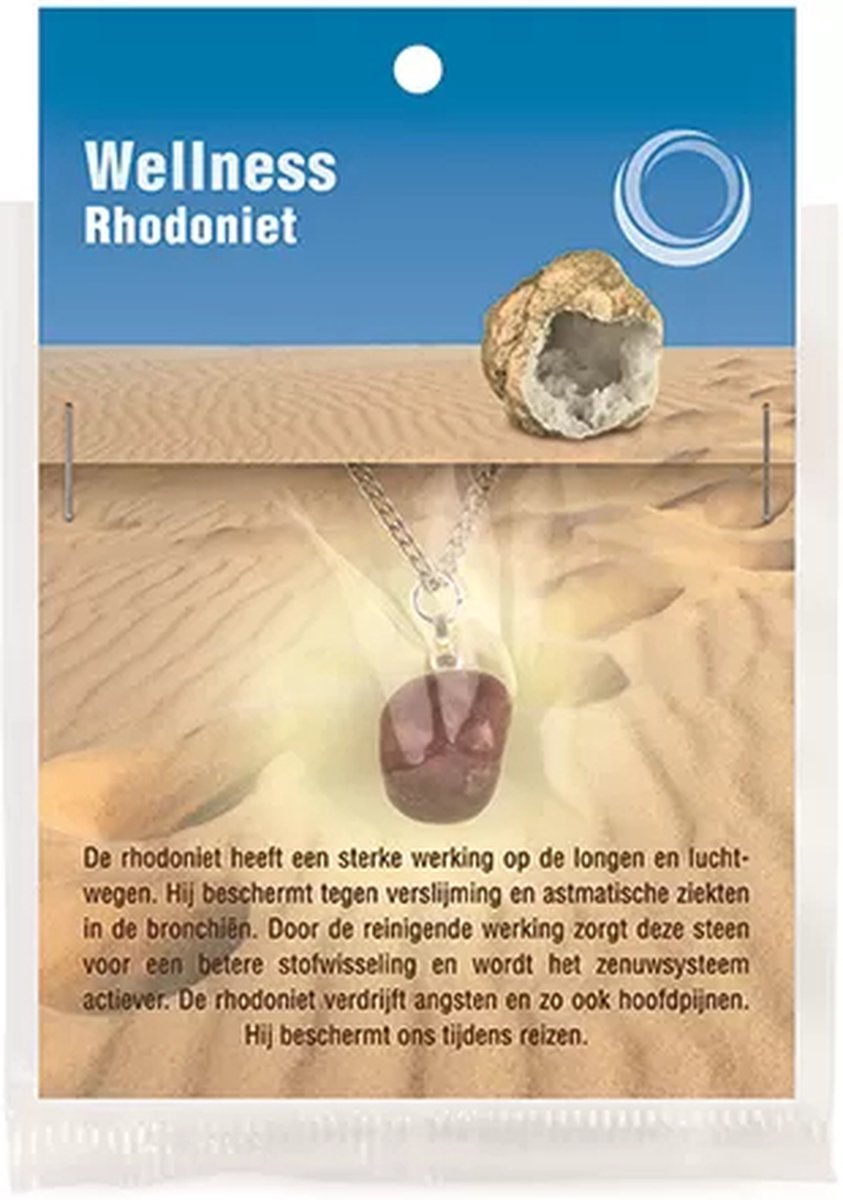 Wellness
Rhodoniet

De rhodoniet heeft een sterke werking op de longen en luchtwegen. Hij beschermt tegen verslijming en astmatische ziekten in de bronchiën. Door de reinigende werking zorgt deze steen voor een betere stofwisseling en wordt het zenuwsysteem actiever. De rhodoniet verdrijft angsten en zo ook hoofdpijnen. Hij beschermt ons tijdens reizen.